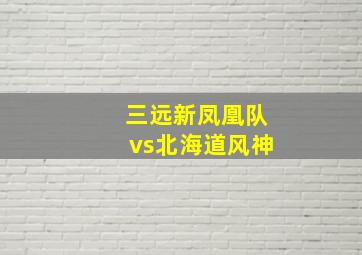 三远新凤凰队
vs北海道风神